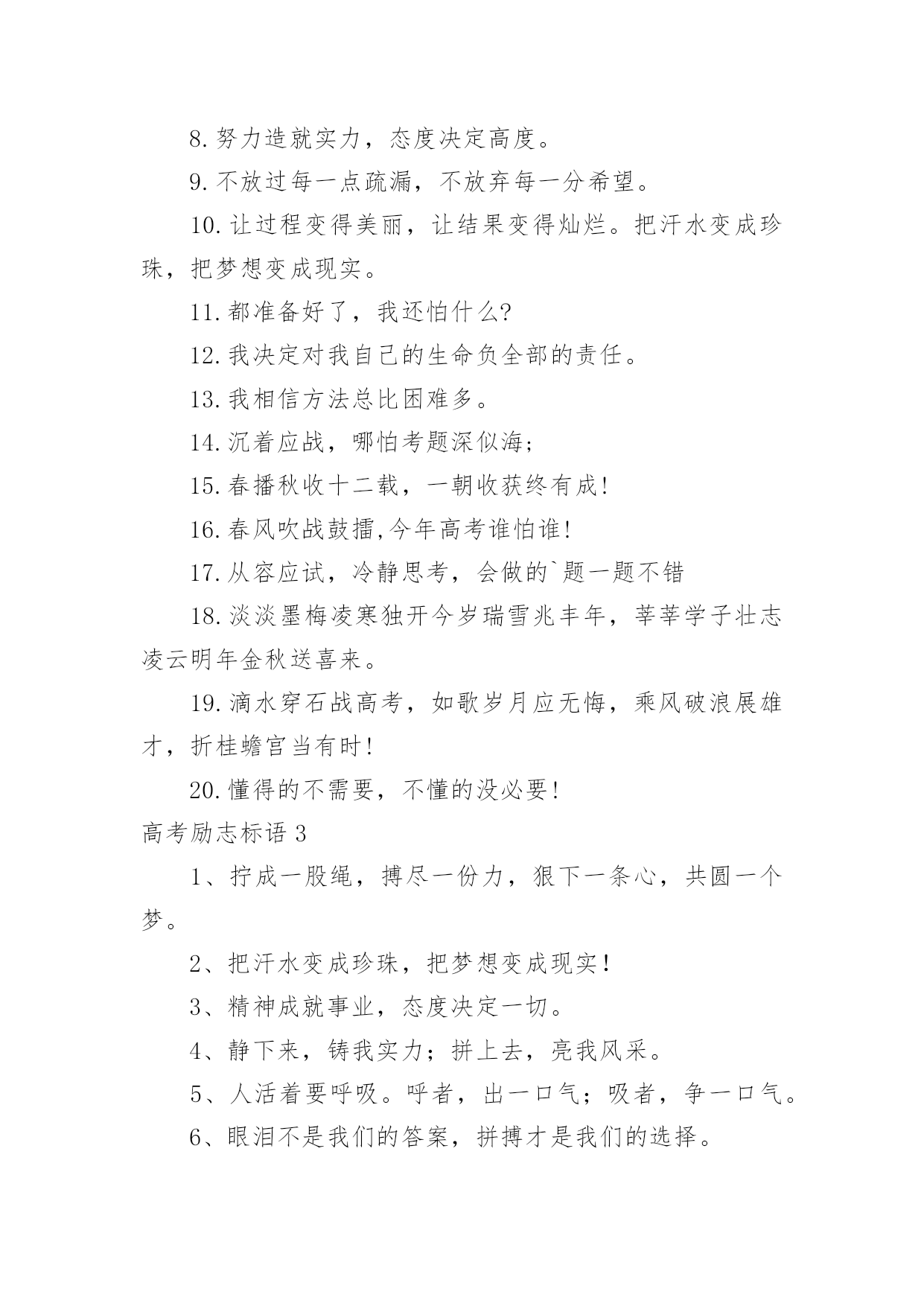 8.努力造就实力，态度决定高度。

9.不放过每一点疏漏，不放弃每一分希望。

10.让过程变得美丽，让结果变得灿烂。把汗水变成珍珠，把梦想变成现实。

11.都准备好了，我还怕什么?

12.我决定对我自己的生命负全部的责任。

13.我相信方法总比困难多。

14.沉着应战，哪怕考题深似海;

15.春播秋收十二载，一朝收获终有成!

16.春风吹战鼓擂,今年高考谁怕谁!

17.从容应试，冷静思考，会做的`题一题不错

18.淡淡墨梅凌寒独开今岁瑞雪兆丰年，莘莘学子壮志凌云明年金秋送喜来。

19.滴水穿石战高考，如歌岁月应无悔，乘风破浪展雄才，折桂蟾宫当有时!

20.懂得的不需要，不懂的没必要!

高考励志标语 3

1、拧成一股绳，搏尽一份力，狠下一条心，共圆一个梦。

2、把汗水变成珍珠，把梦想变成现实!

3、精神成就事业，态度决定一切。

4、静下来，铸我实力；拼上去，亮我风采。

5、人活着要呼吸。呼者，出一口气；吸者，争一口气。

6、眼泪不是我们的答案，拼搏才是我们的选择。